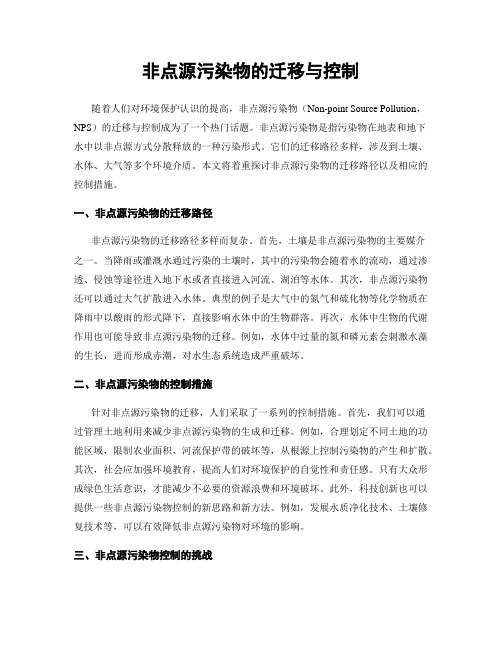 非点源污染物的迁移与控制

随着人们对环境保护认识的提高，非点源污染物（Non-point Source Pollution，NPS）的迁移与控制成为了一个热门话题。非点源污染物是指污染物在地表和地下水中以非点源方式分散释放的一种污染形式。它们的迁移路径多样，涉及到土壤、水体、大气等多个环境介质。本文将着重探讨非点源污染物的迁移路径以及相应的控制措施。

一、非点源污染物的迁移路径

非点源污染物的迁移路径多样而复杂。首先，土壤是非点源污染物的主要媒介之一。当降雨或灌溉水通过污染的土壤时，其中的污染物会随着水的流动，通过渗透、侵蚀等途径进入地下水或者直接进入河流、湖泊等水体。其次，非点源污染物还可以通过大气扩散进入水体。典型的例子是大气中的氮气和硫化物等化学物质在降雨中以酸雨的形式降下，直接影响水体中的生物群落。再次，水体中生物的代谢作用也可能导致非点源污染物的迁移。例如，水体中过量的氮和磷元素会刺激水藻的生长，进而形成赤潮，对水生态系统造成严重破坏。

二、非点源污染物的控制措施

针对非点源污染物的迁移，人们采取了一系列的控制措施。首先，我们可以通过管理土地利用来减少非点源污染物的生成和迁移。例如，合理划定不同土地的功能区域，限制农业面积、河流保护带的破坏等，从根源上控制污染物的产生和扩散。其次，社会应加强环境教育，提高人们对环境保护的自觉性和责任感。只有大众形成绿色生活意识，才能减少不必要的资源浪费和环境破坏。此外，科技创新也可以提供一些非点源污染物控制的新思路和新方法。例如，发展水质净化技术、土壤修复技术等，可以有效降低非点源污染物对环境的影响。

三、非点源污染物控制的挑战